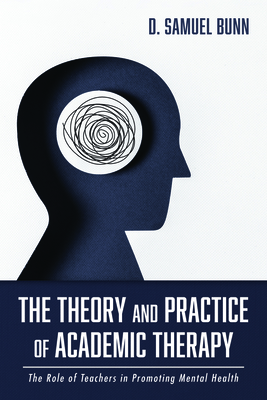 D. SAMUEL BUNN

THE THEORY AND PRACTICE OF ACADEMIC THERAPY

The Role of Teachers in Promoting Mental Health